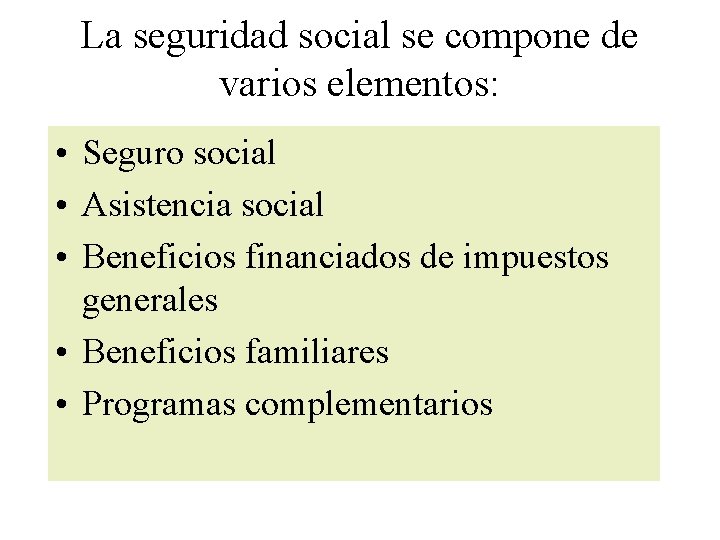 La seguridad social se compone de varios elementos:

• Seguro social
• Asistencia social
• Beneficios financiados de impuestos generales
• Beneficios familiares
• Programas complementarios